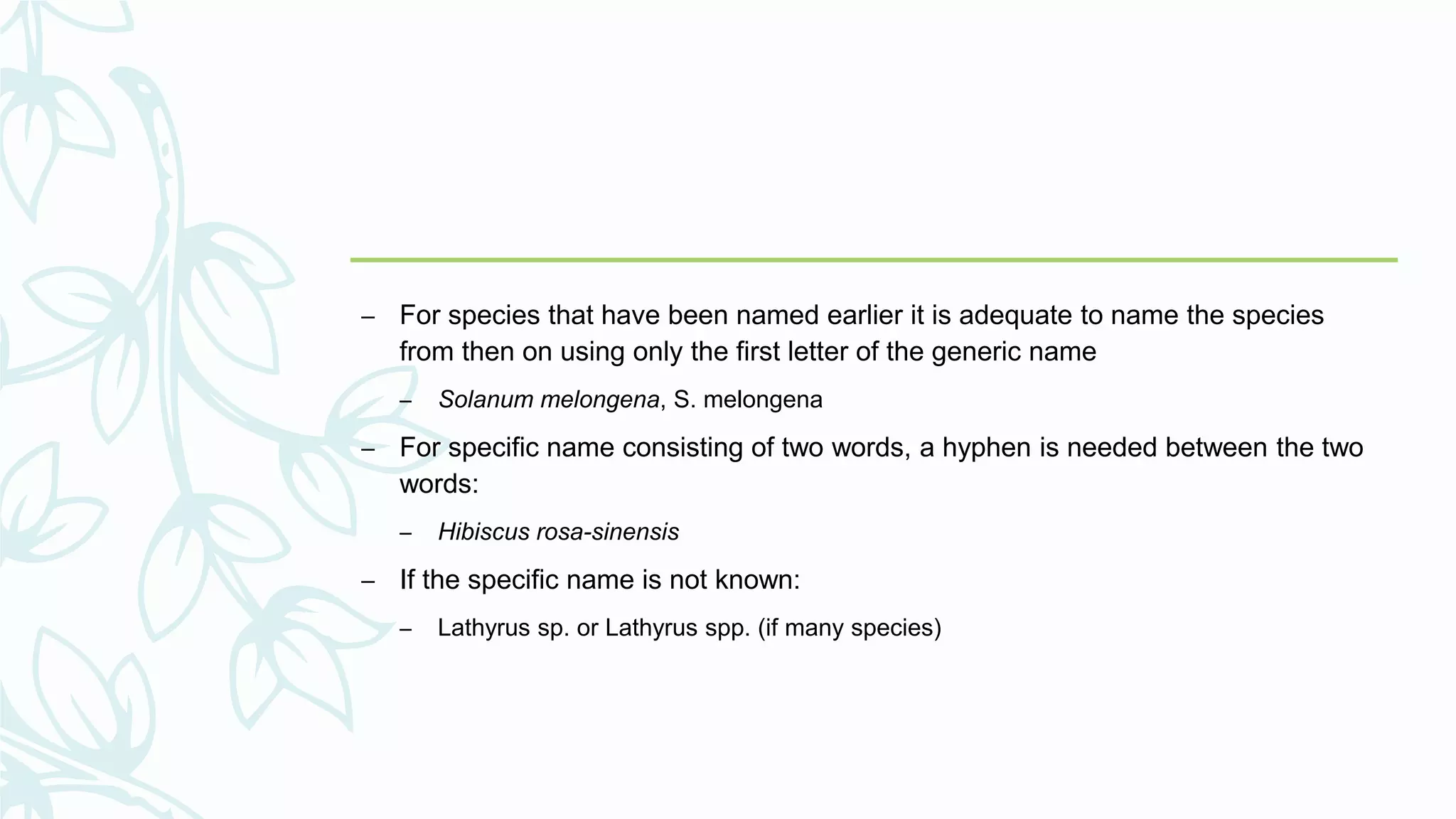 – For species that have been named earlier it is adequate to name the species from then on using only the first letter of the generic name

– Solanum melongena, S. melongena

– For specific name consisting of two words, a hyphen is needed between the two words:

– Hibiscus rosa-sinensis

– If the specific name is not known:

– Lathyrus sp. or Lathyrus spp. (if many species)